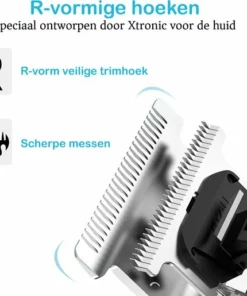 R-vormige hoeken
peciaal ontworpen door Xtronic voor de huid

R-vorm veilige trimhoek

Scherpe messen